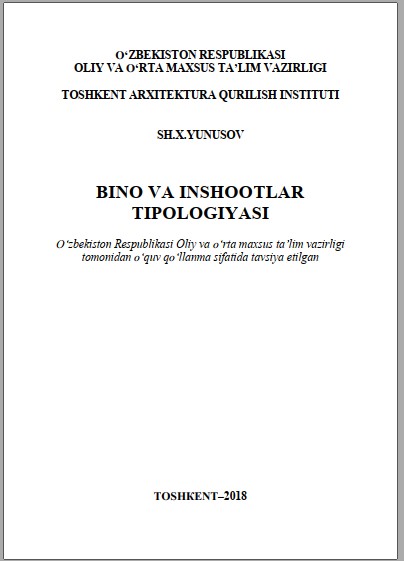 O‘ZBEKISTON RESPUBLIKASI
OLIY VA O‘RTA MAXSUS TA’LIM VAZIRLIGI

TOSHKENT ARXITEKTURA QURILISH INSTITUTI

SH.X.YUNUSOV

BINO VA INSHOOTLAR
TIPOLOGIYASI

O‘zbekiston Respublikasi Oliy va o‘rta maxsus ta’lim vazirligi tomonidan o‘quv qo‘llanma sifatida tavsiya etilgan

TOSHKENT–2018